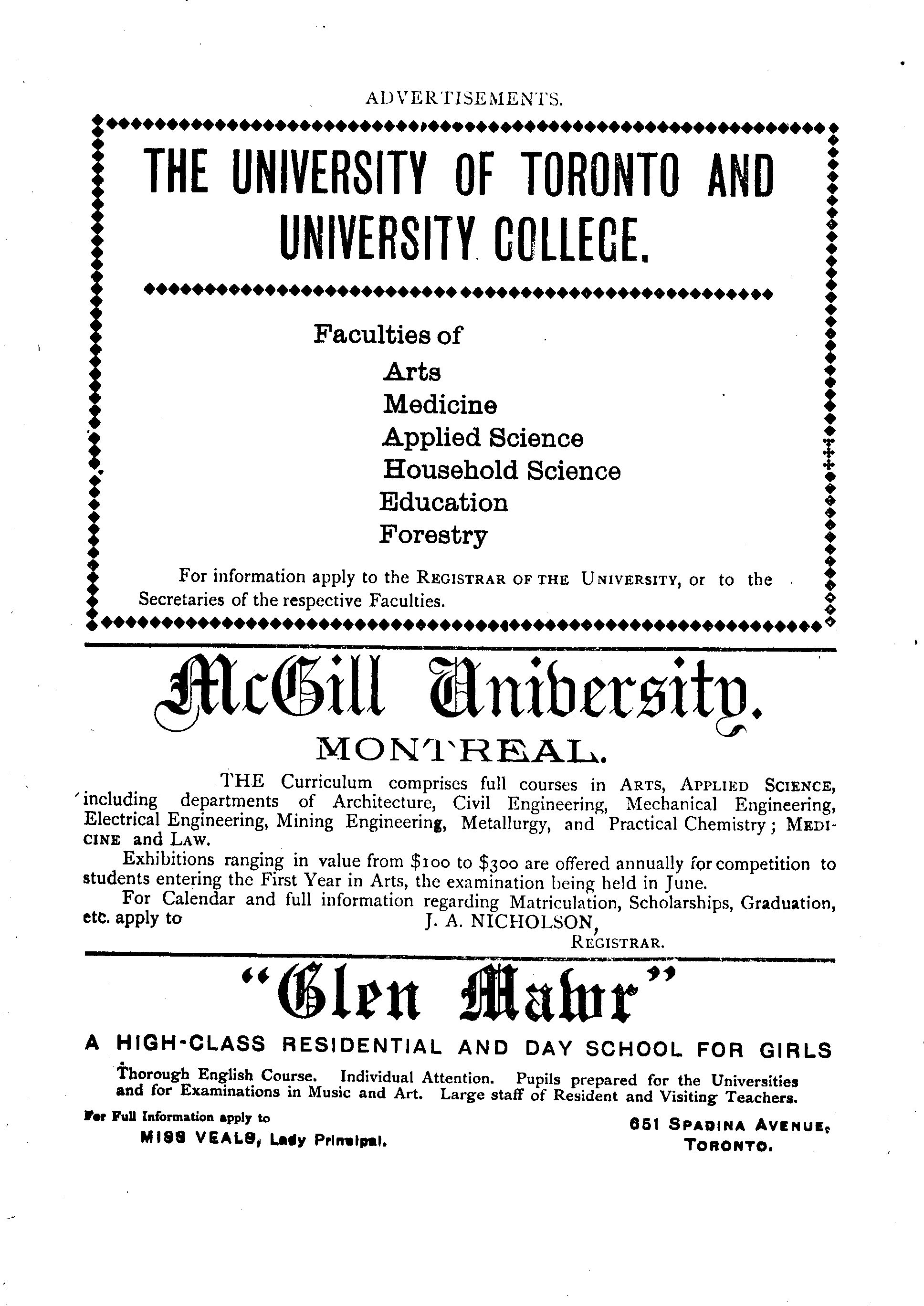 ADVERTISEMENTS.

THE UNIVERSITY OF TORONTO AND UNIVERSITY COLLEGE.

Faculties of

Arts
Medicine
Applied Science
Household Science
Education
Forestry

For information apply to the REGISTRAR OF THE UNIVERSITY, or to the Secretaries of the respective Faculties.

McGill University.

MONTREAL.

THE Curriculum comprises full courses in ARTS, APPLIED SCIENCE, including departments of Architecture, Civil Engineering, Mechanical Engineering, Electrical Engineering, Mining Engineering, Metallurgy, and Practical Chemistry; MEDICINE and LAW.

Exhibitions ranging in value from $100 to $300 are offered annually for competition to students entering the First Year in Arts, the examination being held in June.

For Calendar and full information regarding Matriculation, Scholarships, Graduation, etc. apply to J. A. NICHOLSON, REGISTRAR.

"Glen Mawr"

A HIGH-CLASS RESIDENTIAL AND DAY SCHOOL FOR GIRLS

Thorough English Course. Individual Attention. Pupils prepared for the Universities and for Examinations in Music and Art. Large staff of Resident and Visiting Teachers.

For Full Information apply to
MISS VEALS, Lady Principal.

651 SPADINA AVENUE, TORONTO.